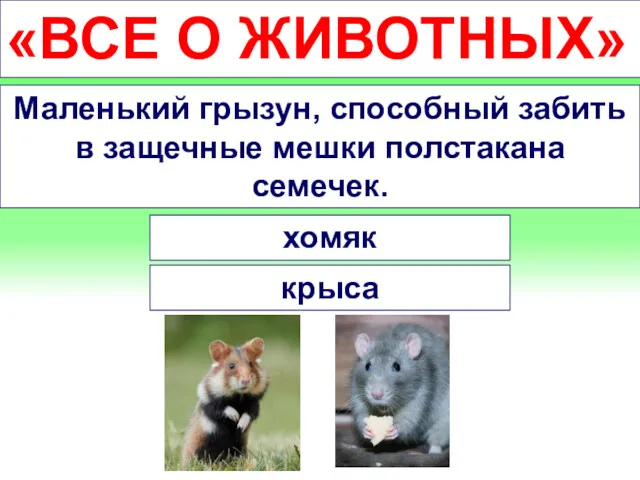 «ВСЕ О ЖИВОТНЫХ»

Маленький грызун, способный забить в защечные мешки полстакана семечек.

хомяк

крыса